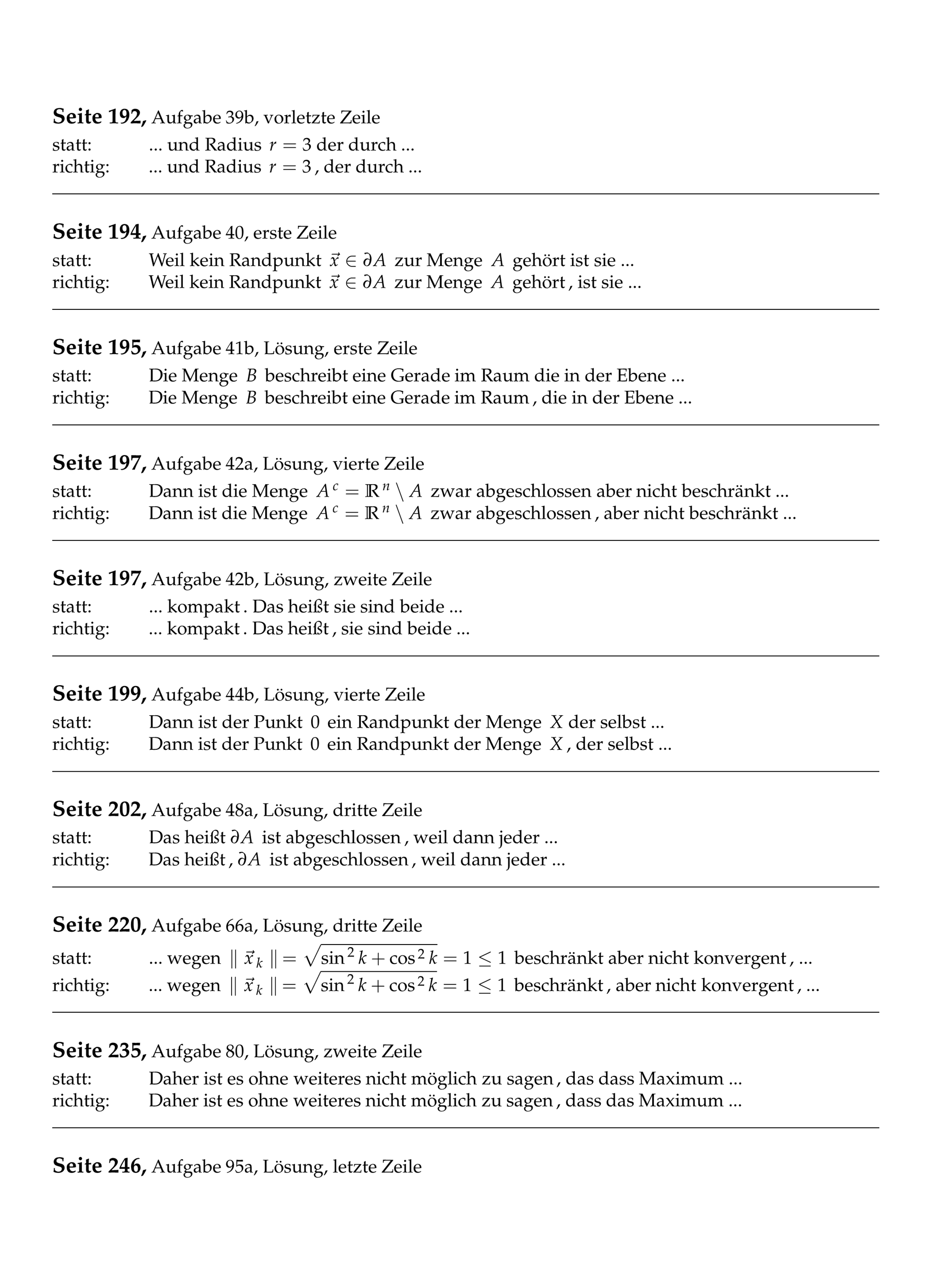 **Seite 192,** Aufgabe 39b, vorletzte Zeile

statt: ... und Radius $r = 3$ der durch ...
richtig: ... und Radius $r = 3$, der durch ...

**Seite 194,** Aufgabe 40, erste Zeile

statt: Weil kein Randpunkt $\vec{x} \in \partial A$ zur Menge $A$ gehört ist sie ...
richtig: Weil kein Randpunkt $\vec{x} \in \partial A$ zur Menge $A$ gehört, ist sie ...

**Seite 195,** Aufgabe 41b, Lösung, erste Zeile

statt: Die Menge $B$ beschreibt eine Gerade im Raum die in der Ebene ...
richtig: Die Menge $B$ beschreibt eine Gerade im Raum, die in der Ebene ...

**Seite 197,** Aufgabe 42a, Lösung, vierte Zeile

statt: Dann ist die Menge $A^c = \mathbb{R}^n \setminus A$ zwar abgeschlossen aber nicht beschränkt ...
richtig: Dann ist die Menge $A^c = \mathbb{R}^n \setminus A$ zwar abgeschlossen, aber nicht beschränkt ...

**Seite 197,** Aufgabe 42b, Lösung, zweite Zeile

statt: ... kompakt. Das heißt sie sind beide ...
richtig: ... kompakt. Das heißt, sie sind beide ...

**Seite 199,** Aufgabe 44b, Lösung, vierte Zeile

statt: Dann ist der Punkt $0$ ein Randpunkt der Menge $X$ der selbst ...
richtig: Dann ist der Punkt $0$ ein Randpunkt der Menge $X$, der selbst ...

**Seite 202,** Aufgabe 48a, Lösung, dritte Zeile

statt: Das heißt $\partial A$ ist abgeschlossen, weil dann jeder ...
richtig: Das heißt, $\partial A$ ist abgeschlossen, weil dann jeder ...

**Seite 220,** Aufgabe 66a, Lösung, dritte Zeile

statt: ... wegen $\| \vec{x}_k \| = \sqrt{\sin^2 k + \cos^2 k} = 1 \leq 1$ beschränkt aber nicht konvergent, ...
richtig: ... wegen $\| \vec{x}_k \| = \sqrt{\sin^2 k + \cos^2 k} = 1 \leq 1$ beschränkt, aber nicht konvergent, ...

**Seite 235,** Aufgabe 80, Lösung, zweite Zeile

statt: Daher ist es ohne weiteres nicht möglich zu sagen, das dass Maximum ...
richtig: Daher ist es ohne weiteres nicht möglich zu sagen, dass das Maximum ...

**Seite 246,** Aufgabe 95a, Lösung, letzte Zeile